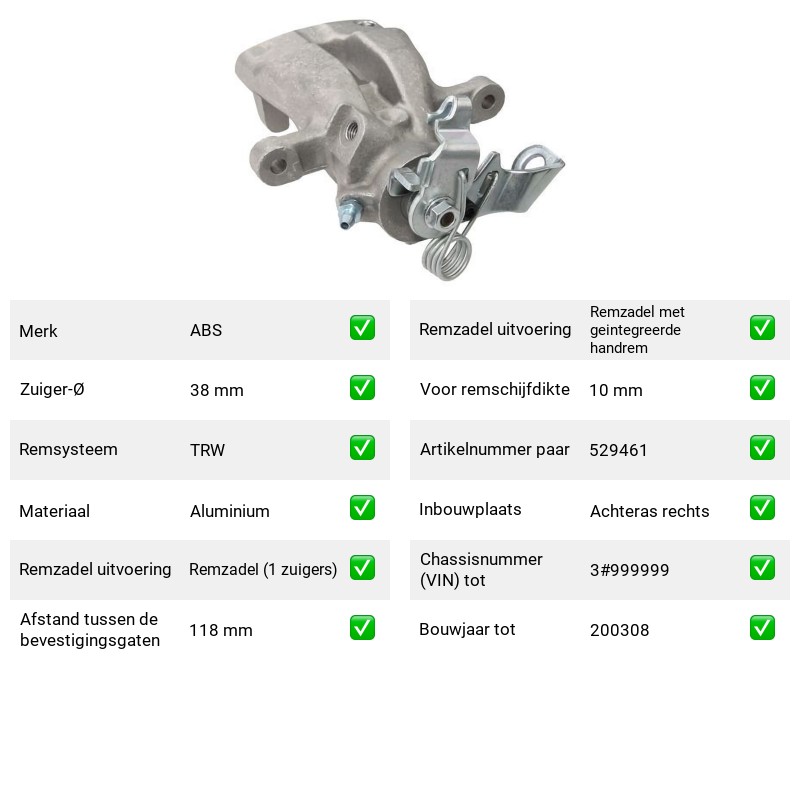 Merk ABS ☑

Zuiger-Ø 38 mm ☑

Remsysteem TRW ☑

Materiaal Aluminium ☑

Remzadel uitvoering Remzadel (1 zuigers) ☑

Afstand tussen de bevestigingsgaten 118 mm ☑

Remzadel uitvoering Remzadel met geintegreerde handrem ☑

Voor remschijfdikte 10 mm ☑

Artikelnummer paar 529461 ☑

Inbouwplaats Achteras rechts ☑

Chassisnummer (VIN) tot 3#999999 ☑

Bouwjaar tot 200308 ☑